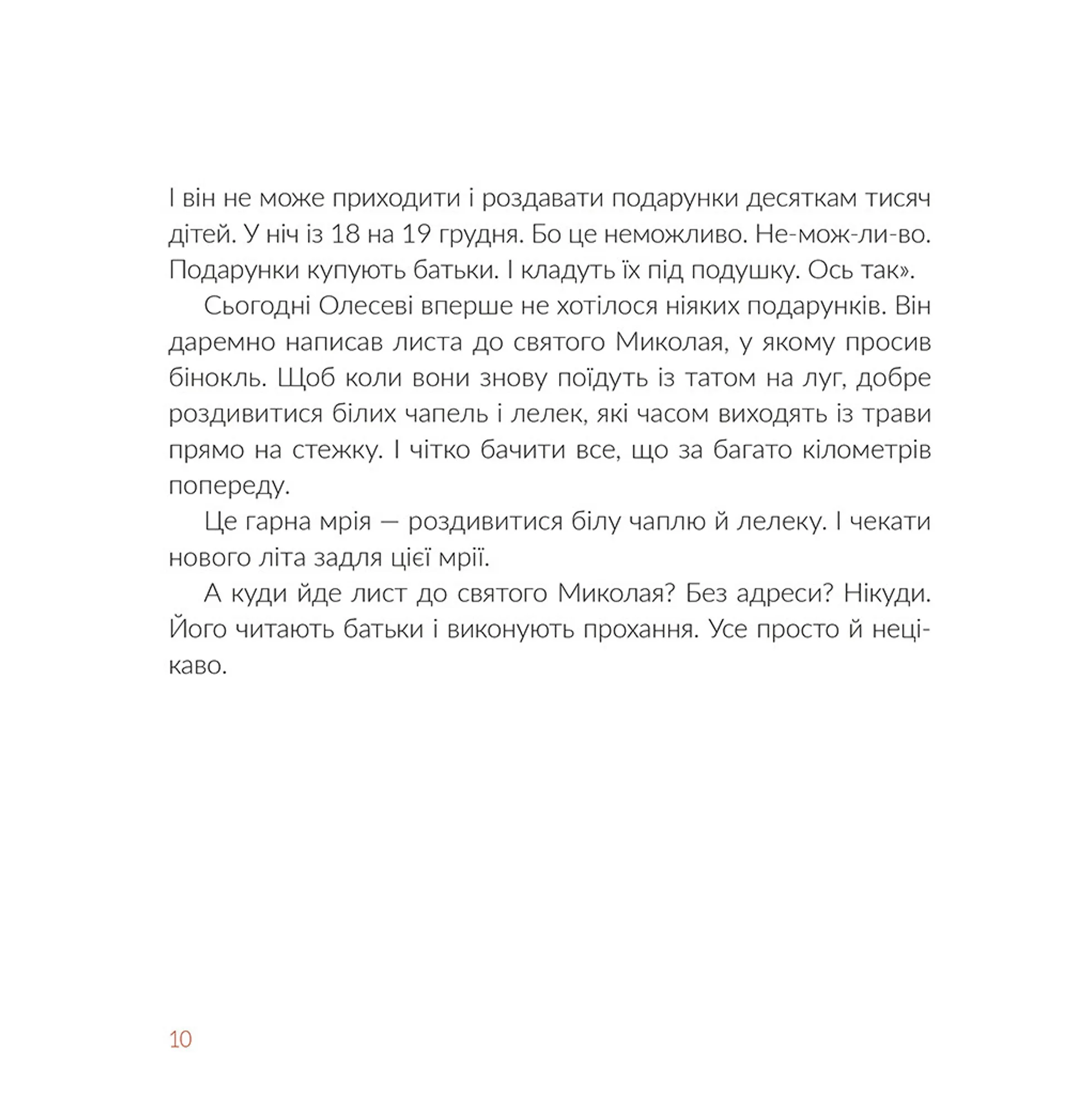 І він не може приходити і роздавати подарунки десяткам тисяч дітей. У ніч із 18 на 19 грудня. Бо це неможливо. Не-мож-ли-во. Подарунки купують батьки. І кладуть їх під подушку. Ось так».

Сьогодні Олесеві вперше не хотілося ніяких подарунків. Він даремно написав листа до святого Миколая, у якому просив бінокль. Щоб коли вони знову поїдуть із татом на луг, добре роздивитися білих чапель і лелек, які часом виходять із трави прямо на стежку. І чітко бачити все, що за багато кілометрів попереду.

Це гарна мрія — роздивитися білу чаплю й лелеку. І чекати нового літа задля цієї мрії.

А куди йде лист до святого Миколая? Без адреси? Нікуди. Його читають батьки і виконують прохання. Усе просто й нецікаво.

10